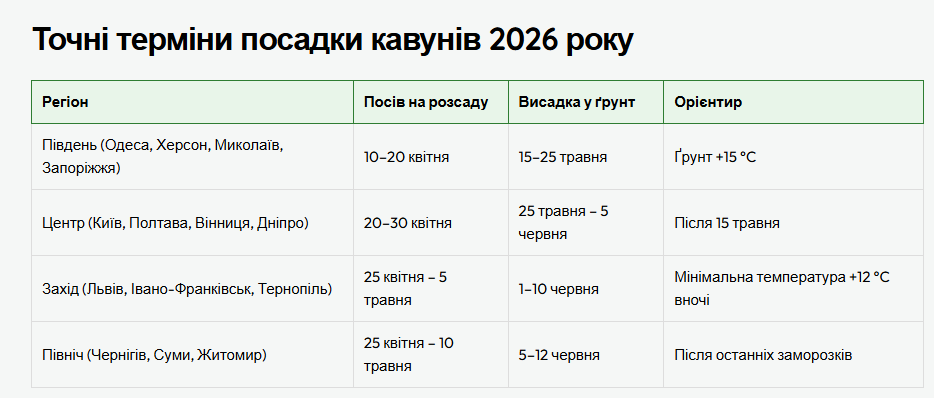 Точні терміни посадки кавунів 2026 року

| Регіон | Посів на розсаду | Висадка у ґрунт | Орієнтир |
|---|---|---|---|
| Південь (Одеса, Херсон, Миколаїв, Запоріжжя) | 10–20 квітня | 15–25 травня | Ґрунт +15 °C |
| Центр (Київ, Полтава, Вінниця, Дніпро) | 20–30 квітня | 25 травня – 5 червня | Після 15 травня |
| Захід (Львів, Івано-Франківськ, Тернопіль) | 25 квітня – 5 травня | 1–10 червня | Мінімальна температура +12 °C вночі |
| Північ (Чернігів, Суми, Житомир) | 25 квітня – 10 травня | 5–12 червня | Після останніх заморозків |